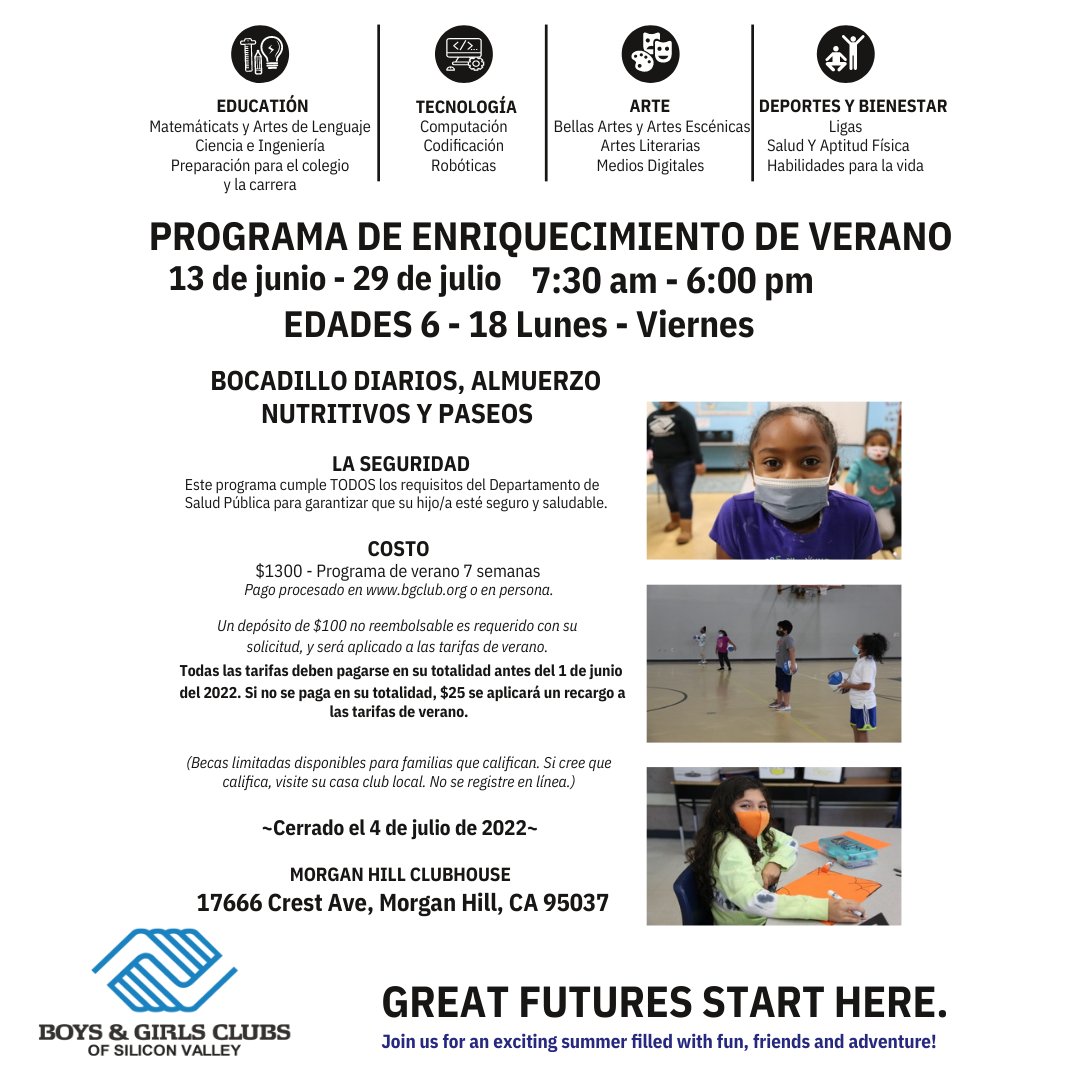 EDUCATIÓN
Matemáticats y Artes de Lenguaje
Ciencia e Ingeniería
Preparación para el colegio y la carrera

TECNOLOGÍA
Computación
Codificación
Robóticas

ARTE
Bellas Artes y Artes Escénicas
Artes Literarias
Medios Digitales

DEPORTES Y BIENESTAR
Ligas
Salud Y Aptitud Física
Habilidades para la vida

PROGRAMA DE ENRIQUECIMIENTO DE VERANO
13 de junio - 29 de julio 7:30 am - 6:00 pm
EDADES 6 - 18 Lunes - Viernes

BOCADILLO DIARIOS, ALMUERZO NUTRITIVOS Y PASEOS

LA SEGURIDAD
Este programa cumple TODOS los requisitos del Departamento de Salud Pública para garantizar que su hijo/a esté seguro y saludable.

COSTO
$1300 - Programa de verano 7 semanas
Pago procesado en www.bgclub.org o en persona.

Un depósito de $100 no reembolsable es requerido con su solicitud, y será aplicado a las tarifas de verano.
Todas las tarifas deben pagarse en su totalidad antes del 1 de junio del 2022. Si no se paga en su totalidad, $25 se aplicará un recargo a las tarifas de verano.

(Becas limitadas disponibles para familias que califican. Si cree que califica, visite su casa club local. No se registre en línea.)

~Cerrado el 4 de julio de 2022~

MORGAN HILL CLUBHOUSE
17666 Crest Ave, Morgan Hill, CA 95037

BOYS & GIRLS CLUBS OF SILICON VALLEY

GREAT FUTURES START HERE.
Join us for an exciting summer filled with fun, friends and adventure!